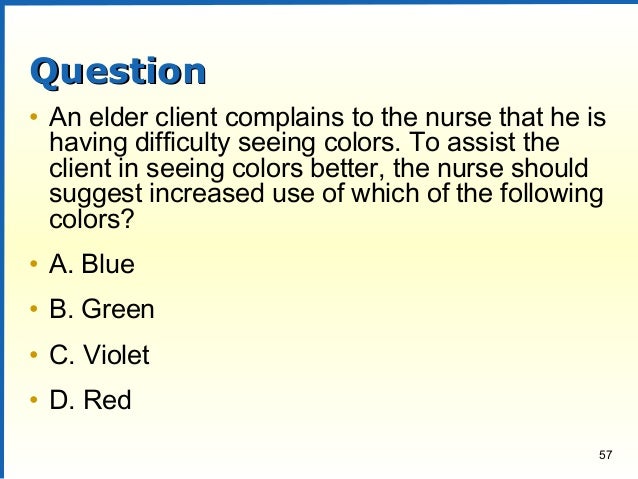 Question

• An elder client complains to the nurse that he is having difficulty seeing colors. To assist the client in seeing colors better, the nurse should suggest increased use of which of the following colors?

• A. Blue

• B. Green

• C. Violet

• D. Red

57